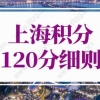 上海积分
120分细则